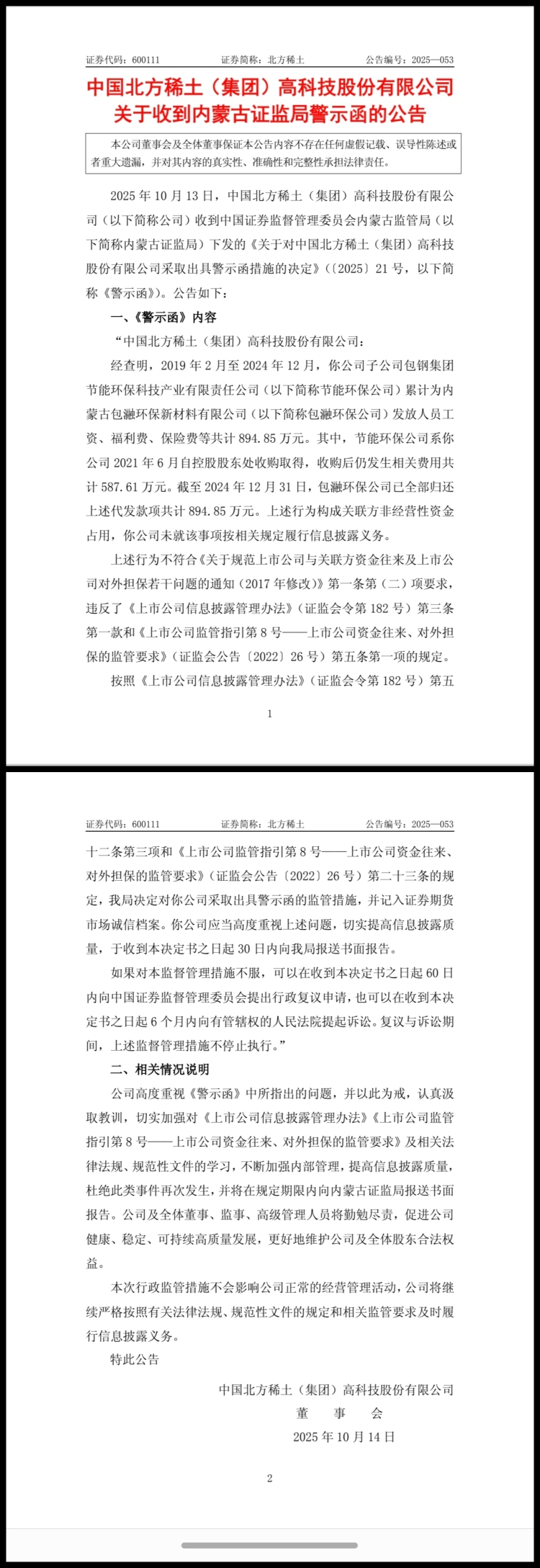 证券代码：600111　　证券简称：北方稀土　　公告编号：2025—053

中国北方稀土（集团）高科技股份有限公司
关于收到内蒙古证监局警示函的公告

本公司董事会及全体董事保证本公告内容不存在任何虚假记载、误导性陈述或者重大遗漏，并对其内容的真实性、准确性和完整性承担法律责任。

2025 年 10 月 13 日，中国北方稀土（集团）高科技股份有限公司（以下简称公司）收到中国证券监督管理委员会内蒙古监管局（以下简称内蒙古证监局）下发的《关于对中国北方稀土（集团）高科技股份有限公司采取出具警示函措施的决定》（〔2025〕21 号，以下简称《警示函》）。公告如下：

一、《警示函》内容

“中国北方稀土（集团）高科技股份有限公司：

经查明，2019 年 2 月至 2024 年 12 月，你公司子公司包钢集团节能环保科技产业有限责任公司（以下简称节能环保公司）累计为内蒙古包瀜环保新材料有限公司（以下简称包瀜环保公司）发放人员工资、福利费、保险费等共计 894.85 万元。其中，节能环保公司系你公司 2021 年 6 月自控股股东处收购取得，收购后仍发生相关费用共计 587.61 万元。截至 2024 年 12 月 31 日，包瀜环保公司已全部归还上述代发款项共计 894.85 万元。上述行为构成关联方非经营性资金占用，你公司未就该事项按相关规定履行信息披露义务。

上述行为不符合《关于规范上市公司与关联方资金往来及上市公司对外担保若干问题的通知（2017 年修改）》第一条第（二）项要求，违反了《上市公司信息披露管理办法》（证监会令第 182 号）第三条第一款和《上市公司监管指引第 8 号——上市公司资金往来、对外担保的监管要求》（证监会公告〔2022〕26 号）第五条第一项的规定。

按照《上市公司信息披露管理办法》（证监会令第 182 号）第五

1

证券代码：600111　　证券简称：北方稀土　　公告编号：2025—053

十二条第三项和《上市公司监管指引第 8 号——上市公司资金往来、对外担保的监管要求》（证监会公告〔2022〕26 号）第二十三条的规定，我局决定对你公司采取出具警示函的监管措施，并记入证券期货市场诚信档案。你公司应当高度重视上述问题，切实提高信息披露质量，于收到本决定书之日起 30 日内向我局报送书面报告。

如果对本监督管理措施不服，可以在收到本决定书之日起 60 日内向中国证券监督管理委员会提出行政复议申请，也可以在收到本决定书之日起 6 个月内向有管辖权的人民法院提起诉讼。复议与诉讼期间，上述监督管理措施不停止执行。”

二、相关情况说明

公司高度重视《警示函》中所指出的问题，并以此为戒，认真汲取教训，切实加强对《上市公司信息披露管理办法》《上市公司监管指引第 8 号——上市公司资金往来、对外担保的监管要求》及相关法律法规、规范性文件的学习，不断加强内部管理，提高信息披露质量，杜绝此类事件再次发生，并将在规定期限内向内蒙古证监局报送书面报告。公司及全体董事、监事、高级管理人员将勤勉尽责，促进公司健康、稳定、可持续高质量发展，更好地维护公司及全体股东合法权益。

本次行政监管措施不会影响公司正常的经营管理活动，公司将继续严格按照有关法律法规、规范性文件的规定和相关监管要求及时履行信息披露义务。

特此公告

中国北方稀土（集团）高科技股份有限公司
董　事　会
2025 年 10 月 14 日

2